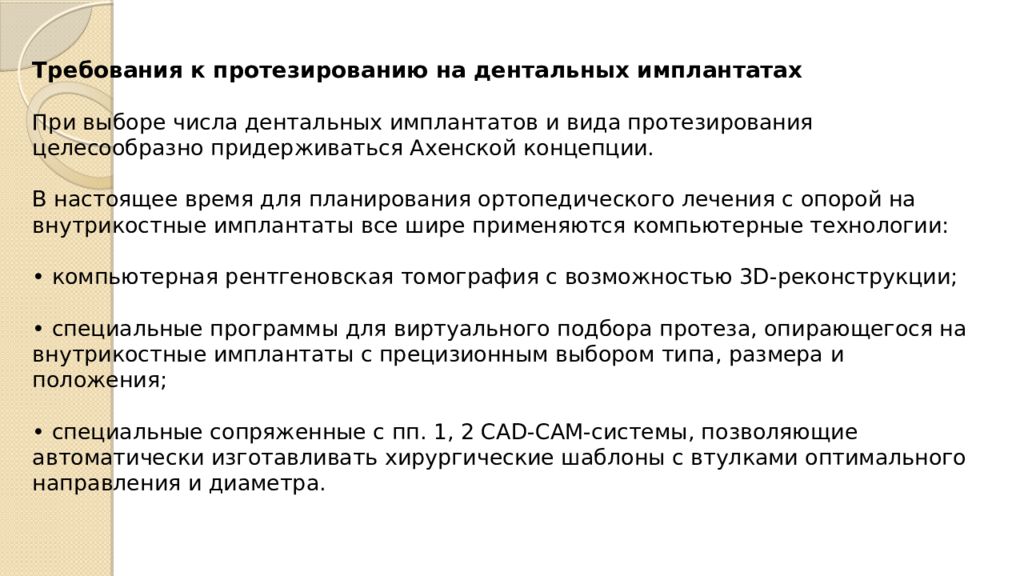 Требования к протезированию на дентальных имплантатах

При выборе числа дентальных имплантатов и вида протезирования целесообразно придерживаться Ахенской концепции.

В настоящее время для планирования ортопедического лечения с опорой на внутрикостные имплантаты все шире применяются компьютерные технологии:

• компьютерная рентгеновская томография с возможностью 3D-реконструкции;

• специальные программы для виртуального подбора протеза, опирающегося на внутрикостные имплантаты с прецизионным выбором типа, размера и положения;

• специальные сопряженные с пп. 1, 2 CAD-CAM-системы, позволяющие автоматически изготавливать хирургические шаблоны с втулками оптимального направления и диаметра.